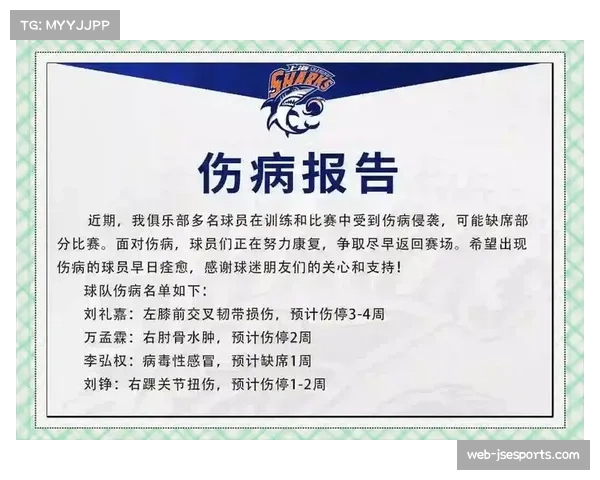 TG: MYYJJPP

上海 SHARKS

伤病报告

近期，我俱乐部多名球员在训练和比赛中受到伤病侵袭，可能缺席部分比赛。面对伤病，球员们正在努力康复，争取尽早返回赛场。希望出现伤病的球员早日痊愈，感谢球迷朋友们的关心和支持！

球队伤病名单如下：

刘礼嘉：左膝前交叉韧带损伤，预计伤停3-4周

万孟霖：右肘骨水肿，预计伤停2周

李弘权：病毒性感冒，预计缺席1周

刘铮：右踝关节扭伤，预计伤停1-2周

web-jsesports.com